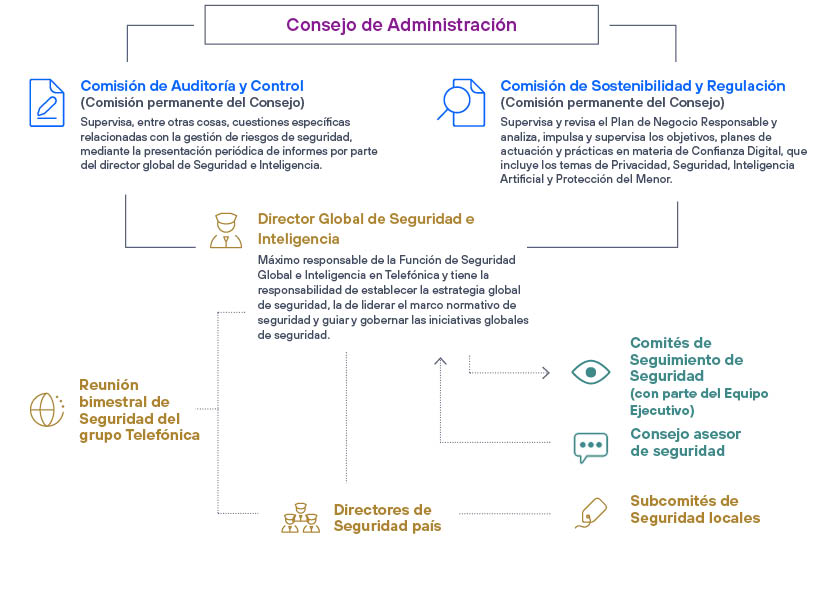 Consejo de Administración

Comisión de Auditoría y Control
(Comisión permanente del Consejo)
Supervisa, entre otras cosas, cuestiones específicas relacionadas con la gestión de riesgos de seguridad, mediante la presentación periódica de informes por parte del director global de Seguridad e Inteligencia.

Comisión de Sostenibilidad y Regulación
(Comisión permanente del Consejo)
Supervisa y revisa el Plan de Negocio Responsable y analiza, impulsa y supervisa los objetivos, planes de actuación y prácticas en materia de Confianza Digital, que incluye los temas de Privacidad, Seguridad, Inteligencia Artificial y Protección del Menor.

Director Global de Seguridad e Inteligencia
Máximo responsable de la Función de Seguridad Global e Inteligencia en Telefónica y tiene la responsabilidad de establecer la estrategia global de seguridad, la de liderar el marco normativo de seguridad y guiar y gobernar las iniciativas globales de seguridad.

Reunión bimestral de Seguridad del grupo Telefónica

Comités de Seguimiento de Seguridad
(con parte del Equipo Ejecutivo)

Consejo asesor de seguridad

Directores de Seguridad país

Subcomités de Seguridad locales